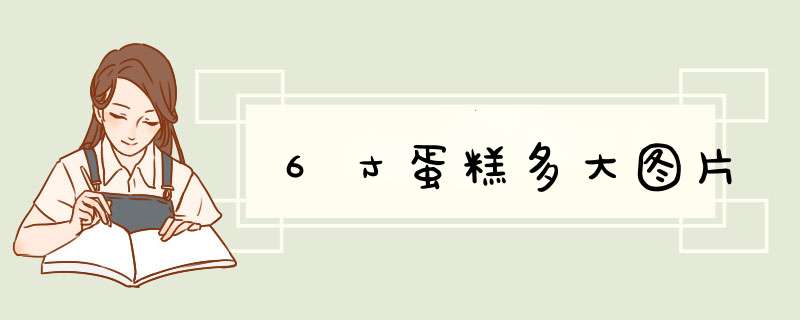 6寸蛋糕多大图片